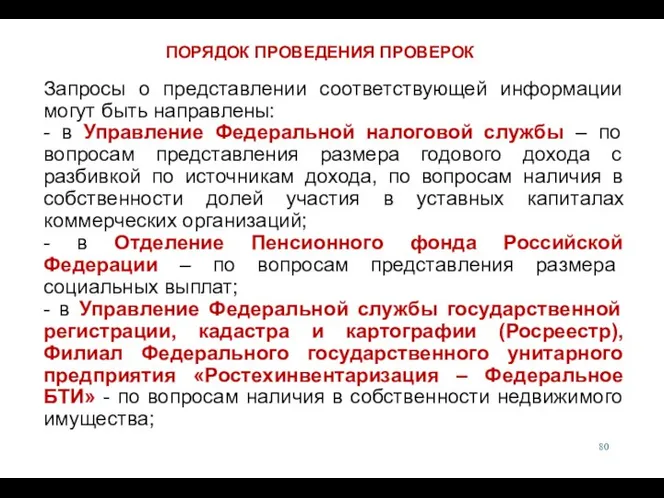 ПОРЯДОК ПРОВЕДЕНИЯ ПРОВЕРОК

Запросы о представлении соответствующей информации могут быть направлены:
- в Управление Федеральной налоговой службы – по вопросам представления размера годового дохода с разбивкой по источникам дохода, по вопросам наличия в собственности долей участия в уставных капиталах коммерческих организаций;
- в Отделение Пенсионного фонда Российской Федерации – по вопросам представления размера социальных выплат;
- в Управление Федеральной службы государственной регистрации, кадастра и картографии (Росреестр), Филиал Федерального государственного унитарного предприятия «Ростехинвентаризация – Федеральное БТИ» - по вопросам наличия в собственности недвижимого имущества;

80